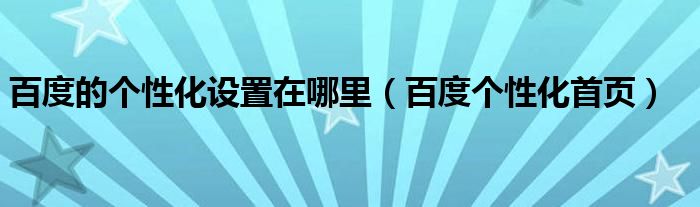 百度的个性化设置在哪里（百度个性化首页）